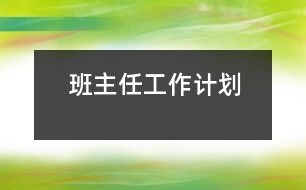 班主任工作计划